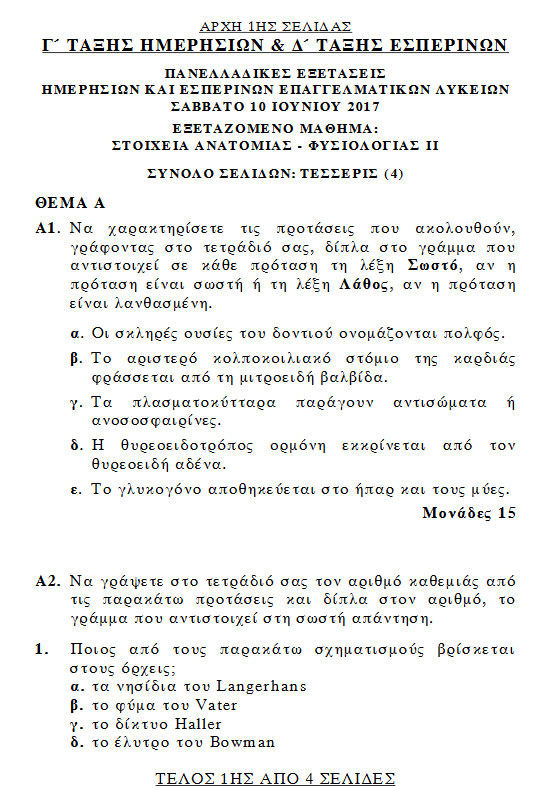 ΑΡΧΗ 1ΗΣ ΣΕΛΙΔΑΣ
Γ΄ ΤΑΞΗΣ ΗΜΕΡΗΣΙΩΝ & Δ΄ ΤΑΞΗΣ ΕΣΠΕΡΙΝΩΝ

ΠΑΝΕΛΛΑΔΙΚΕΣ ΕΞΕΤΑΣΕΙΣ
ΗΜΕΡΗΣΙΩΝ ΚΑΙ ΕΣΠΕΡΙΝΩΝ ΕΠΑΓΓΕΛΜΑΤΙΚΩΝ ΛΥΚΕΙΩΝ
ΣΑΒΒΑΤΟ 10 ΙΟΥΝΙΟΥ 2017
ΕΞΕΤΑΖΟΜΕΝΟ ΜΑΘΗΜΑ:
ΣΤΟΙΧΕΙΑ ΑΝΑΤΟΜΙΑΣ - ΦΥΣΙΟΛΟΓΙΑΣ ΙΙ

ΣΥΝΟΛΟ ΣΕΛΙΔΩΝ: ΤΕΣΣΕΡΙΣ (4)

ΘΕΜΑ Α

Α1. Να χαρακτηρίσετε τις προτάσεις που ακολουθούν, γράφοντας στο τετράδιό σας, δίπλα στο γράμμα που αντιστοιχεί σε κάθε πρόταση τη λέξη Σωστό, αν η πρόταση είναι σωστή ή τη λέξη Λάθος, αν η πρόταση είναι λανθασμένη.

α. Οι σκληρές ουσίες του δοντιού ονομάζονται πολφός.
β. Το αριστερό κολποκοιλιακό στόμιο της καρδιάς φράσσεται από τη μιτροειδή βαλβίδα.
γ. Τα πλασματοκύτταρα παράγουν αντισώματα ή ανοσοσφαιρίνες.
δ. Η θυρεοειδοτρόπος ορμόνη εκκρίνεται από τον θυρεοειδή αδένα.
ε. Το γλυκογόνο αποθηκεύεται στο ήπαρ και τους μύες.

Μονάδες 15

Α2. Να γράψετε στο τετράδιό σας τον αριθμό καθεμιάς από τις παρακάτω προτάσεις και δίπλα στον αριθμό, το γράμμα που αντιστοιχεί στη σωστή απάντηση.

1. Ποιος από τους παρακάτω σχηματισμούς βρίσκεται στους όρχεις;
α. τα νησίδια του Langerhans
β. το φύμα του Vater
γ. το δίκτυο Haller
δ. το έλυτρο του Bowman

ΤΕΛΟΣ 1ΗΣ ΑΠΟ 4 ΣΕΛΙΔΕΣ